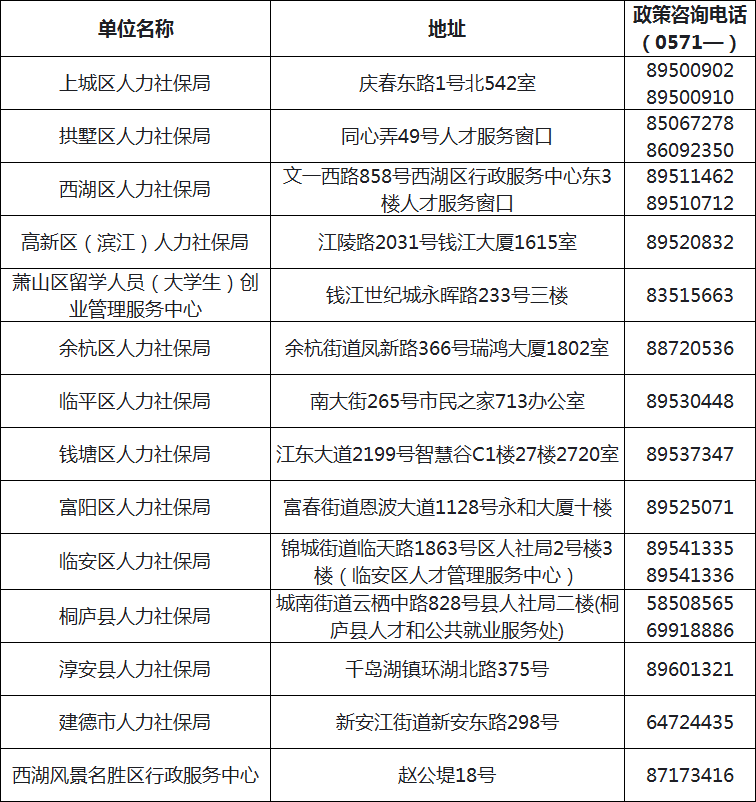 | 单位名称 | 地址 | 政策咨询电话（0571—） |
|---|---|---|
| 上城区人力社保局 | 庆春东路1号北542室 | 89500902 89500910 |
| 拱墅区人力社保局 | 同心弄49号人才服务窗口 | 85067278 86092350 |
| 西湖区人力社保局 | 文一西路858号西湖区行政服务中心东3楼人才服务窗口 | 89511462 89510712 |
| 高新区（滨江）人力社保局 | 江陵路2031号钱江大厦1615室 | 89520832 |
| 萧山区留学人员（大学生）创业管理服务中心 | 钱江世纪城永晖路233号三楼 | 83515663 |
| 余杭区人力社保局 | 余杭街道凤新路366号瑞鸿大厦1802室 | 88720536 |
| 临平区人力社保局 | 南大街265号市民之家713办公室 | 89530448 |
| 钱塘区人力社保局 | 江东大道2199号智慧谷C1楼27楼2720室 | 89537347 |
| 富阳区人力社保局 | 富春街道恩波大道1128号永和大厦十楼 | 89525071 |
| 临安区人力社保局 | 锦城街道临天路1863号区人社局2号楼3楼（临安区人才管理服务中心） | 89541335 89541336 |
| 桐庐县人力社保局 | 城南街道云栖中路828号县人社局二楼(桐庐县人才和公共就业服务处) | 58508565 69918886 |
| 淳安县人力社保局 | 千岛湖镇环湖北路375号 | 89601321 |
| 建德市人力社保局 | 新安江街道新安东路298号 | 64724435 |
| 西湖风景名胜区行政服务中心 | 赵公堤18号 | 87173416 |